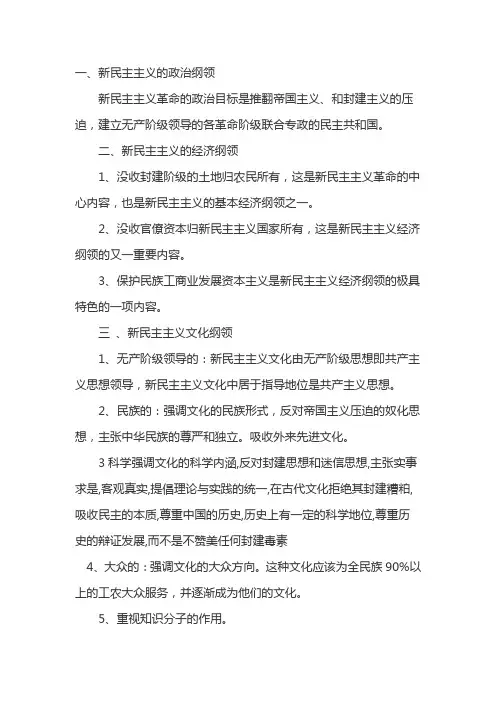 一、新民主主义的政治纲领

新民主主义革命的政治目标是推翻帝国主义、和封建主义的压迫，建立无产阶级领导的各革命阶级联合专政的民主共和国。

二、新民主主义的经济纲领

1、没收封建阶级的土地归农民所有，这是新民主主义革命的中心内容，也是新民主主义的基本经济纲领之一。

2、没收官僚资本归新民主主义国家所有，这是新民主主义经济纲领的又一重要内容。

3、保护民族工商业发展资本主义是新民主主义经济纲领的极具特色的一项内容。

三 、新民主主义文化纲领

1、无产阶级领导的：新民主主义文化由无产阶级思想即共产主义思想领导，新民主主义文化中居于指导地位是共产主义思想。

2、民族的：强调文化的民族形式，反对帝国主义压迫的奴化思想，主张中华民族的尊严和独立。吸收外来先进文化。

3 科学强调文化的科学内涵,反对封建思想和迷信思想,主张实事求是,客观真实,提倡理论与实践的统一,在古代文化拒绝其封建糟粕,吸收民主的本质,尊重中国的历史,历史上有一定的科学地位,尊重历史的辩证发展,而不是不赞美任何封建毒素

4、大众的：强调文化的大众方向。这种文化应该为全民族 90%以上的工农大众服务，并逐渐成为他们的文化。

5、重视知识分子的作用。